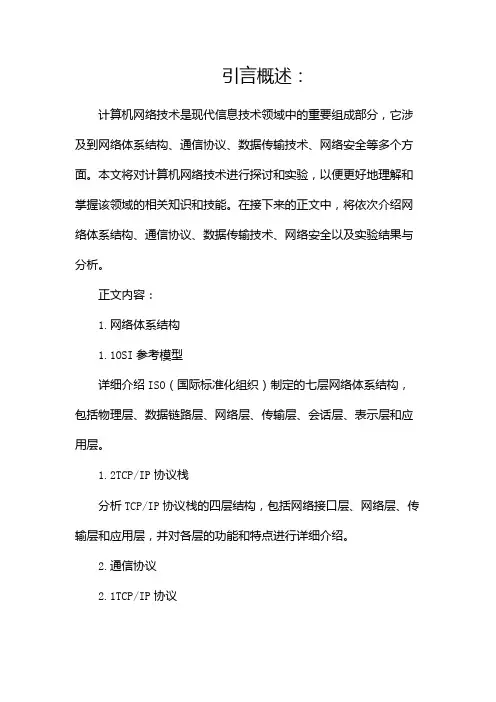 引言概述：

计算机网络技术是现代信息技术领域中的重要组成部分，它涉及到网络体系结构、通信协议、数据传输技术、网络安全等多个方面。本文将对计算机网络技术进行探讨和实验，以便更好地理解和掌握该领域的相关知识和技能。在接下来的正文中，将依次介绍网络体系结构、通信协议、数据传输技术、网络安全以及实验结果与分析。

正文内容：

1.网络体系结构

1.1OSI 参考模型

详细介绍 ISO（国际标准化组织）制定的七层网络体系结构，包括物理层、数据链路层、网络层、传输层、会话层、表示层和应用层。

1.2TCP/IP 协议栈

分析 TCP/IP 协议栈的四层结构，包括网络接口层、网络层、传输层和应用层，并对各层的功能和特点进行详细介绍。

2.通信协议

2.1TCP/IP 协议